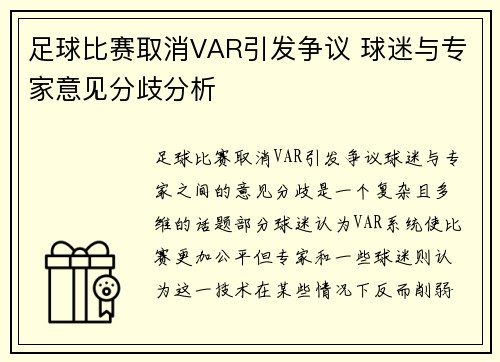 足球比赛取消VAR引发争议 球迷与专家意见分歧分析

足球比赛取消VAR引发争议球迷与专家之间的意见分歧是一个复杂且多维的话题部分球迷认为VAR系统使比赛更加公平但专家和一些球迷则认为这一技术在某些情况下反而削弱